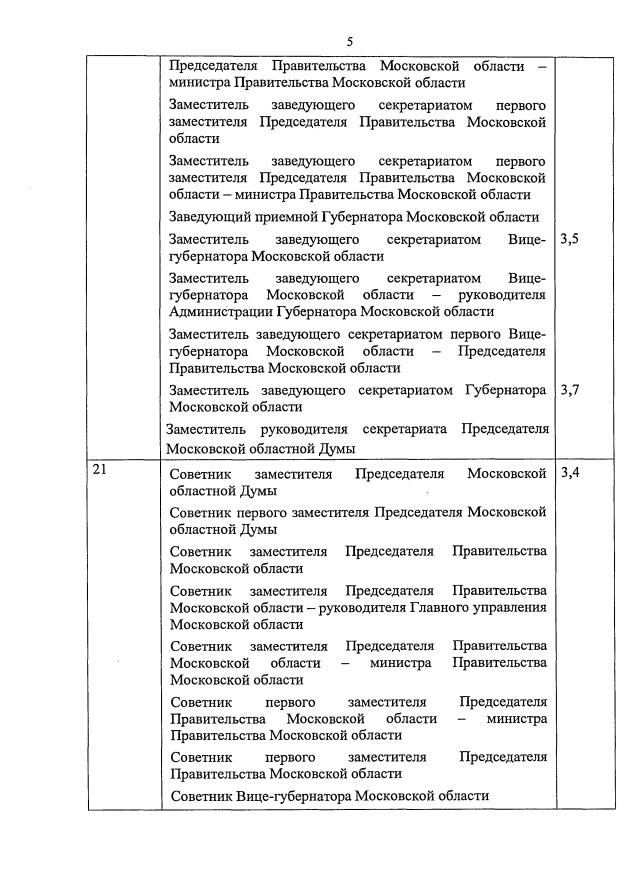 5

|  |  |  |
|---|---|---|
|  | Председателя Правительства Московской области – министра Правительства Московской области |  |
|  | Заместитель заведующего секретариатом первого заместителя Председателя Правительства Московской области |  |
|  | Заместитель заведующего секретариатом первого заместителя Председателя Правительства Московской области – министра Правительства Московской области |  |
|  | Заведующий приемной Губернатора Московской области |  |
|  | Заместитель заведующего секретариатом Вице-губернатора Московской области | 3,5 |
|  | Заместитель заведующего секретариатом Вице-губернатора Московской области – руководителя Администрации Губернатора Московской области |  |
|  | Заместитель заведующего секретариатом первого Вице-губернатора Московской области – Председателя Правительства Московской области |  |
|  | Заместитель заведующего секретариатом Губернатора Московской области | 3,7 |
|  | Заместитель руководителя секретариата Председателя Московской областной Думы |  |
| 21 | Советник заместителя Председателя Московской областной Думы | 3,4 |
|  | Советник первого заместителя Председателя Московской областной Думы |  |
|  | Советник заместителя Председателя Правительства Московской области |  |
|  | Советник заместителя Председателя Правительства Московской области – руководителя Главного управления Московской области |  |
|  | Советник заместителя Председателя Правительства Московской области – министра Правительства Московской области |  |
|  | Советник первого заместителя Председателя Правительства Московской области – министра Правительства Московской области |  |
|  | Советник первого заместителя Председателя Правительства Московской области |  |
|  | Советник Вице-губернатора Московской области |  |